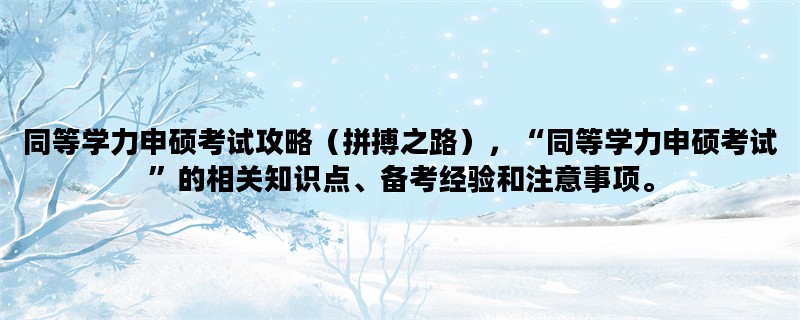 同等学力申硕考试攻略（拼搏之路），“同等学力申硕考试”的相关知识点、备考经验和注意事项。